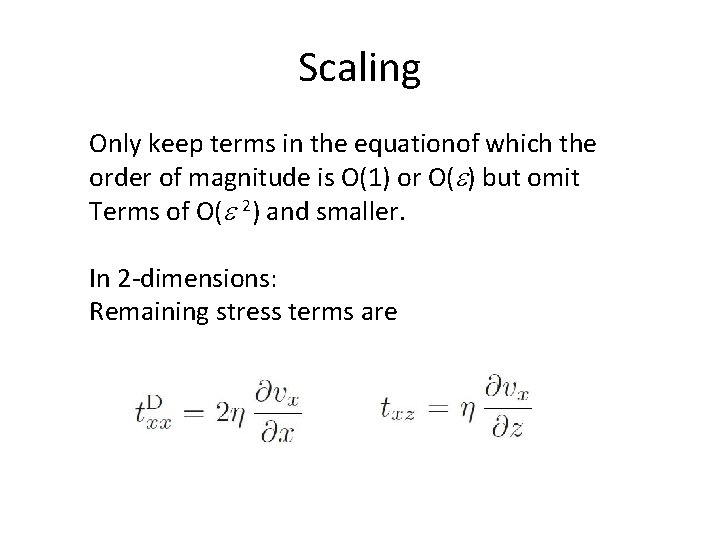 Scaling

Only keep terms in the equationof which the order of magnitude is O(1) or O($\varepsilon$) but omit Terms of O($\varepsilon^2$) and smaller.

In 2-dimensions:
Remaining stress terms are

$t_{xx}^{\mathrm{D}} = 2\eta \frac{\partial v_x}{\partial x}$ $t_{xz} = \eta \frac{\partial v_x}{\partial z}$